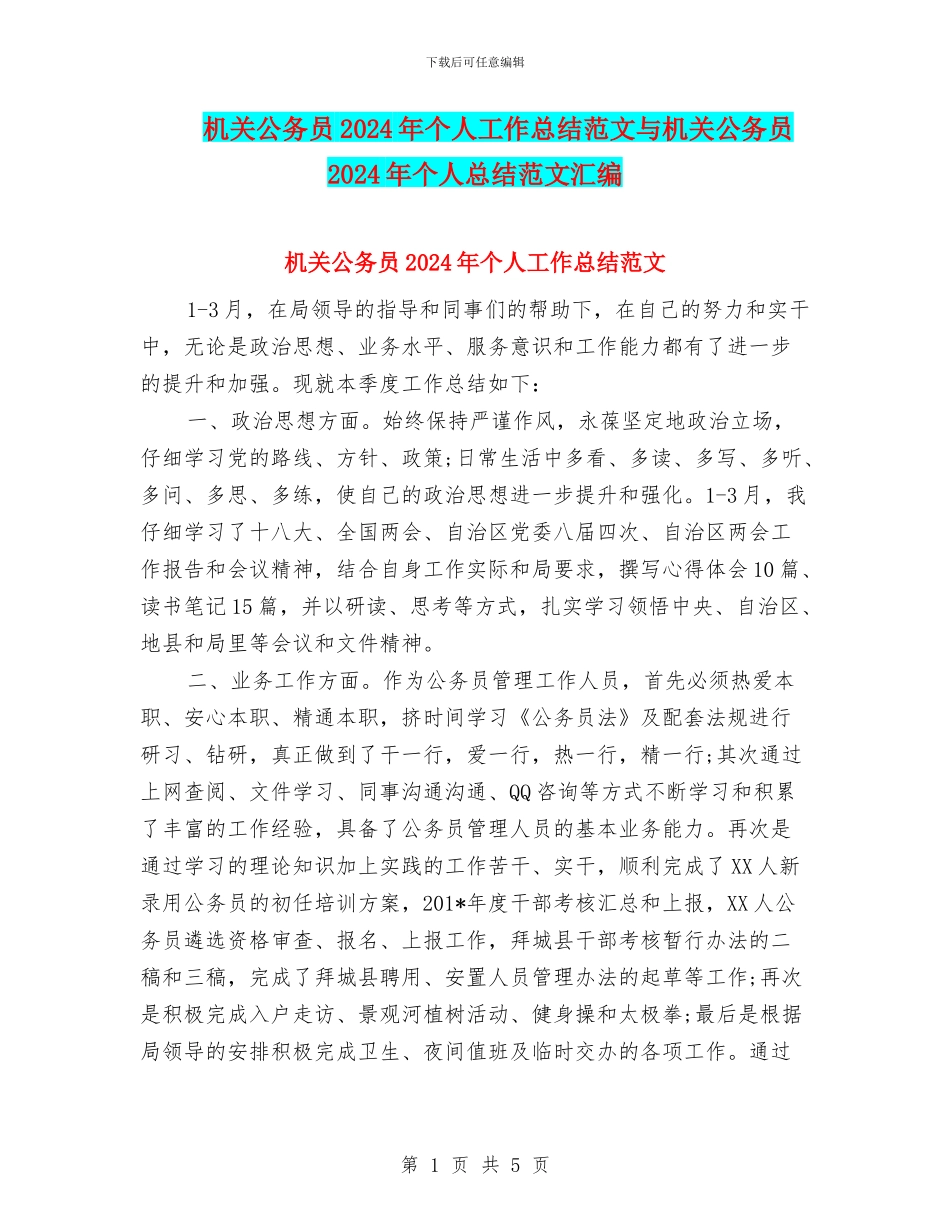 下载后可任意编辑

机关公务员2024年个人工作总结范文与机关公务员2024年个人总结范文汇编

机关公务员2024年个人工作总结范文

1-3月，在局领导的指导和同事们的帮助下，在自己的努力和实干中，无论是政治思想、业务水平、服务意识和工作能力都有了进一步的提升和加强。现就本季度工作总结如下：

一、政治思想方面。始终保持严谨作风，永葆坚定地政治立场，仔细学习党的路线、方针、政策;日常生活中多看、多读、多写、多听、多问、多思、多练，使自己的政治思想进一步提升和强化。1-3月，我仔细学习了十八大、全国两会、自治区党委八届四次、自治区两会工作报告和会议精神，结合自身工作实际和局要求，撰写心得体会10篇、读书笔记15篇，并以研读、思考等方式，扎实学习领悟中央、自治区、地县和局里等会议和文件精神。

二、业务工作方面。作为公务员管理工作人员，首先必须热爱本职、安心本职、精通本职，挤时间学习《公务员法》及配套法规进行研习、钻研，真正做到了干一行，爱一行，热一行，精一行;其次通过上网查阅、文件学习、同事沟通沟通、QQ咨询等方式不断学习和积累了丰富的工作经验，具备了公务员管理人员的基本业务能力。再次是通过学习的理论知识加上实践的工作苦干、实干，顺利完成了XX人新录用公务员的初任培训方案，201*年度干部考核汇总和上报，XX人公务员遴选资格审查、报名、上报工作，拜城县干部考核暂行办法的二稿和三稿，完成了拜城县聘用、安置人员管理办法的起草等工作;再次是积极完成入户走访、景观河植树活动、健身操和太极拳;最后是根据局领导的安排积极完成卫生、夜间值班及临时交办的各项工作。通过

第 1 页 共 5 页